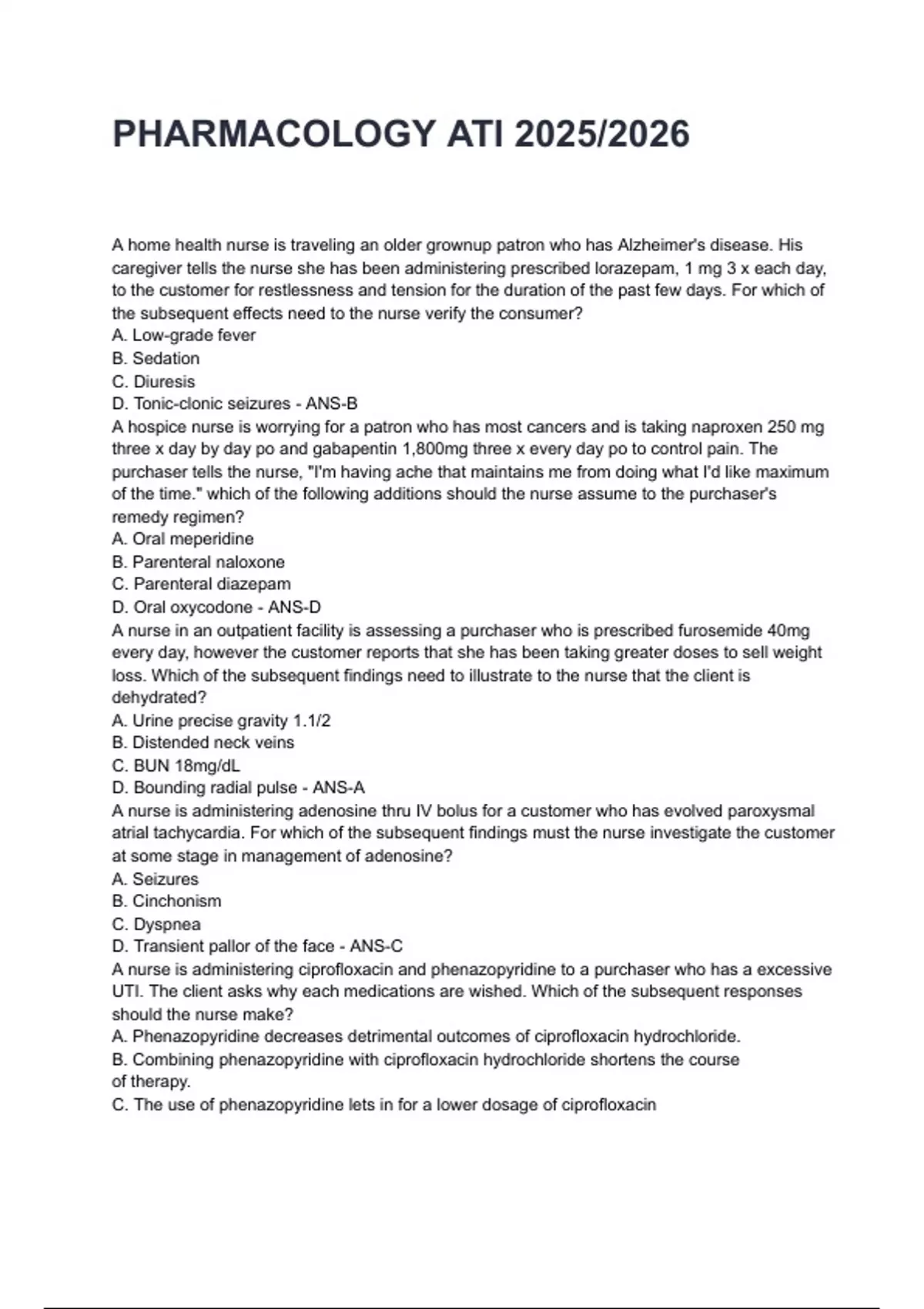 PHARMACOLOGY ATI 2025/2026

A home health nurse is traveling an older grownup patron who has Alzheimer's disease. His caregiver tells the nurse she has been administering prescribed lorazepam, 1 mg 3 x each day, to the customer for restlessness and tension for the duration of the past few days. For which of the subsequent effects need to the nurse verify the consumer?
A. Low-grade fever
B. Sedation
C. Diuresis
D. Tonic-clonic seizures - ANS-B
A hospice nurse is worrying for a patron who has most cancers and is taking naproxen 250 mg three x day by day po and gabapentin 1,800mg three x every day po to control pain. The purchaser tells the nurse, "I'm having ache that maintains me from doing what I'd like maximum of the time." which of the following additions should the nurse assume to the purchaser's remedy regimen?
A. Oral meperidine
B. Parenteral naloxone
C. Parenteral diazepam
D. Oral oxycodone - ANS-D
A nurse in an outpatient facility is assessing a purchaser who is prescribed furosemide 40mg every day, however the customer reports that she has been taking greater doses to sell weight loss. Which of the subsequent findings need to illustrate to the nurse that the client is dehydrated?
A. Urine precise gravity 1.1/2
B. Distended neck veins
C. BUN 18mg/dL
D. Bounding radial pulse - ANS-A
A nurse is administering adenosine thru IV bolus for a customer who has evolved paroxysmal atrial tachycardia. For which of the subsequent findings must the nurse investigate the customer at some stage in management of adenosine?
A. Seizures
B. Cinchonism
C. Dyspnea
D. Transient pallor of the face - ANS-C
A nurse is administering ciprofloxacin and phenazopyridine to a purchaser who has a excessive UTI. The client asks why each medications are wished. Which of the subsequent responses should the nurse make?
A. Phenazopyridine decreases detrimental outcomes of ciprofloxacin hydrochloride.
B. Combining phenazopyridine with ciprofloxacin hydrochloride shortens the course of therapy.
C. The use of phenazopyridine lets in for a lower dosage of ciprofloxacin